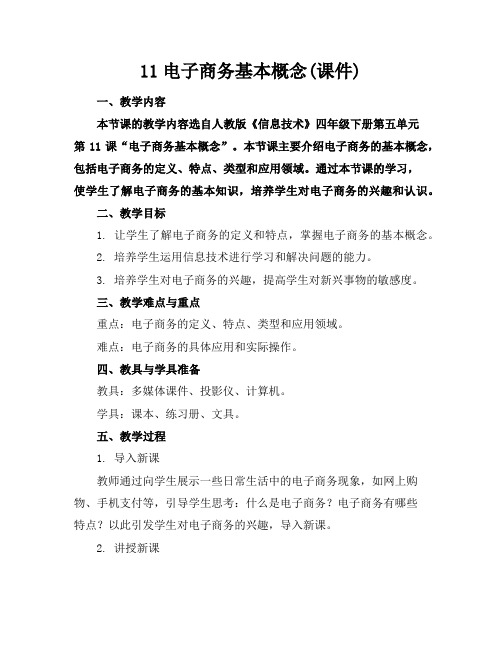 11 电子商务基本概念(课件)

一、教学内容

本节课的教学内容选自人教版《信息技术》四年级下册第五单元第 11 课“电子商务基本概念”。本节课主要介绍电子商务的基本概念，包括电子商务的定义、特点、类型和应用领域。通过本节课的学习，使学生了解电子商务的基本知识，培养学生对电子商务的兴趣和认识。

二、教学目标

1. 让学生了解电子商务的定义和特点，掌握电子商务的基本概念。

2. 培养学生运用信息技术进行学习和解决问题的能力。

3. 培养学生对电子商务的兴趣，提高学生对新兴事物的敏感度。

三、教学难点与重点

重点：电子商务的定义、特点、类型和应用领域。

难点：电子商务的具体应用和实际操作。

四、教具与学具准备

教具：多媒体课件、投影仪、计算机。

学具：课本、练习册、文具。

五、教学过程

1. 导入新课

教师通过向学生展示一些日常生活中的电子商务现象，如网上购物、手机支付等，引导学生思考：什么是电子商务？电子商务有哪些特点？以此引发学生对电子商务的兴趣，导入新课。

2. 讲授新课